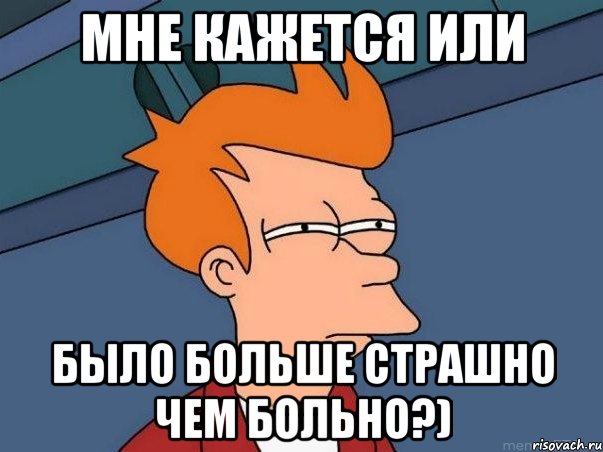 МНЕ КАЖЕТСЯ ИЛИ

БЫЛО БОЛЬШЕ СТРАШНО ЧЕМ БОЛЬНО?)

risovach.ru